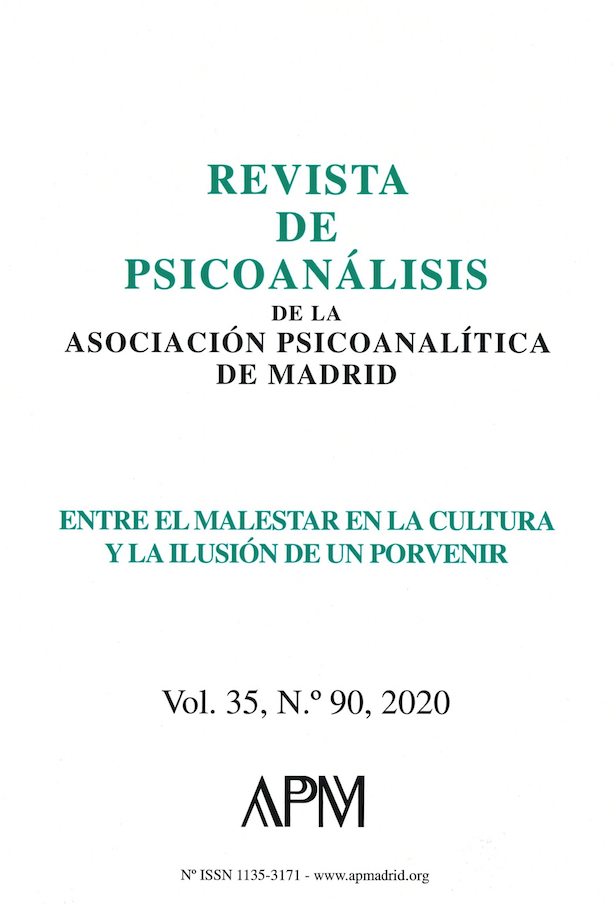 REVISTA
DE
PSICOANÁLISIS
DE LA
ASOCIACIÓN PSICOANALÍTICA
DE MADRID

ENTRE EL MALESTAR EN LA CULTURA
Y LA ILUSIÓN DE UN PORVENIR

Vol. 35, N.º 90, 2020

APM

Nº ISSN 1135-3171 - www.apmadrid.org